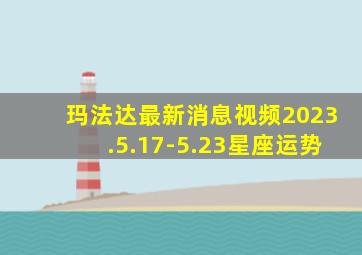 玛法达最新消息视频2023.5.17-5.23星座运势